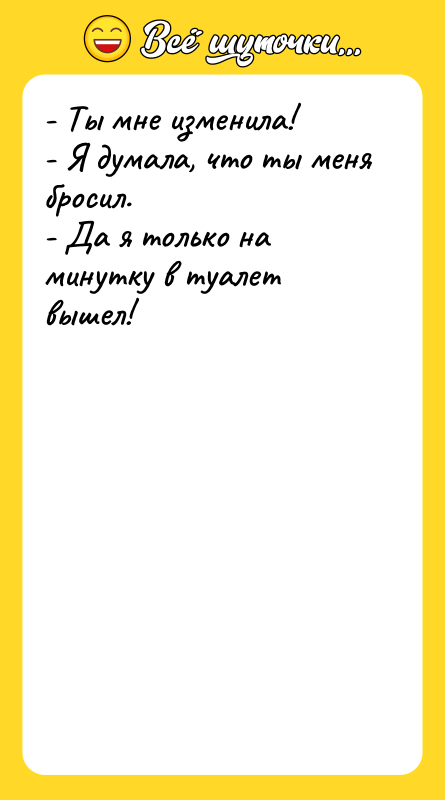 Всё шуточки...

- Ты мне изменила!
- Я думала, что ты меня бросил.
- Да я только на минутку в туалет вышел!